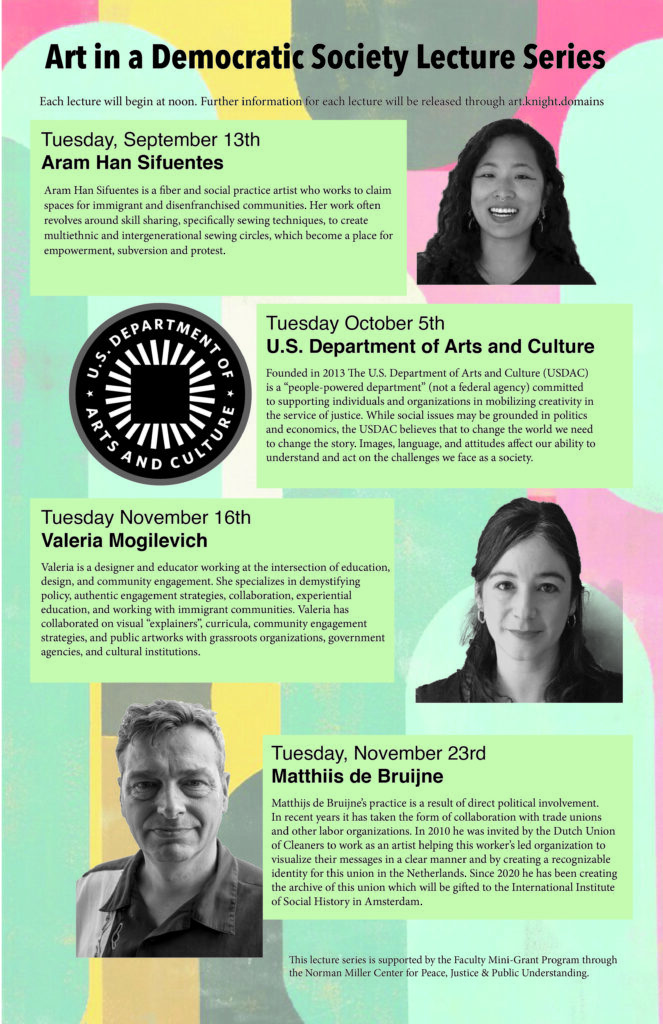 Art in a Democratic Society Lecture Series

Each lecture will begin at noon. Further information for each lecture will be released through art.knight.domains

Tuesday, September 13th
Aram Han Sifuentes

Aram Han Sifuentes is a fiber and social practice artist who works to claim spaces for immigrant and disenfranchised communities. Her work often revolves around skill sharing, specifically sewing techniques, to create multiethnic and intergenerational sewing circles, which become a place for empowerment, subversion and protest.

U.S. DEPARTMENT OF ARTS AND CULTURE

Tuesday October 5th
U.S. Department of Arts and Culture

Founded in 2013 The U.S. Department of Arts and Culture (USDAC) is a "people-powered department" (not a federal agency) committed to supporting individuals and organizations in mobilizing creativity in the service of justice. While social issues may be grounded in politics and economics, the USDAC believes that to change the world we need to change the story. Images, language, and attitudes affect our ability to understand and act on the challenges we face as a society.

Tuesday November 16th
Valeria Mogilevich

Valeria is a designer and educator working at the intersection of education, design, and community engagement. She specializes in demystifying policy, authentic engagement strategies, collaboration, experiential education, and working with immigrant communities. Valeria has collaborated on visual "explainers", curricula, community engagement strategies, and public artworks with grassroots organizations, government agencies, and cultural institutions.

Tuesday, November 23rd
Matthiis de Bruijne

Matthijs de Bruijne's practice is a result of direct political involvement. In recent years it has taken the form of collaboration with trade unions and other labor organizations. In 2010 he was invited by the Dutch Union of Cleaners to work as an artist helping this worker's led organization to visualize their messages in a clear manner and by creating a recognizable identity for this union in the Netherlands. Since 2020 he has been creating the archive of this union which will be gifted to the International Institute of Social History in Amsterdam.

This lecture series is supported by the Faculty Mini-Grant Program through the Norman Miller Center for Peace, Justice & Public Understanding.